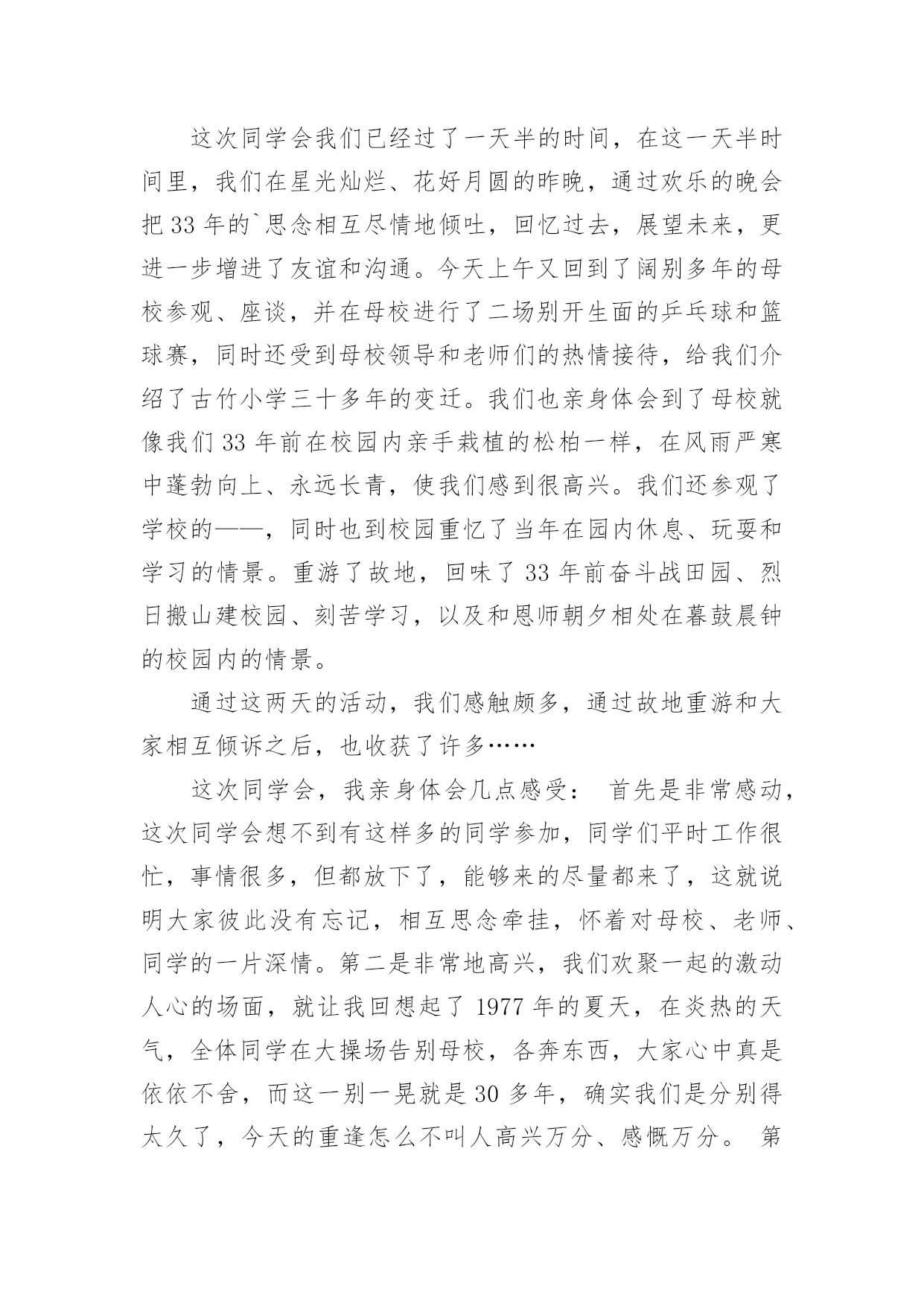 这次同学会我们已经过了一天半的时间，在这一天半时间里，我们在星光灿烂、花好月圆的昨晚，通过欢乐的晚会把 33 年的`思念相互尽情地倾吐，回忆过去，展望未来，更进一步增进了友谊和沟通。今天上午又回到了阔别多年的母校参观、座谈，并在母校进行了二场别开生面的乒乓球和篮球赛，同时还受到母校领导和老师们的热情接待，给我们介绍了古竹小学三十多年的变迁。我们也亲身体会到了母校就像我们 33 年前在校园内亲手栽植的松柏一样，在风雨严寒中蓬勃向上、永远长青，使我们感到很高兴。我们还参观了学校的——，同时也到校园重忆了当年在园内休息、玩耍和学习的情景。重游了故地，回味了 33 年前奋斗战田园、烈日搬山建校园、刻苦学习，以及和恩师朝夕相处在暮鼓晨钟的校园内的情景。

通过这两天的活动，我们感触颇多，通过故地重游和大家相互倾诉之后，也收获了许多……

这次同学会，我亲身体会几点感受： 首先是非常感动，这次同学会想不到有这样多的同学参加，同学们平时工作很忙，事情很多，但都放下了，能够来的尽量都来了，这就说明大家彼此没有忘记，相互思念牵挂，怀着对母校、老师、同学的一片深情。第二是非常地高兴，我们欢聚一起的激动人心的场面，就让我回想起了 1977 年的夏天，在炎热的天气，全体同学在大操场告别母校，各奔东西，大家心中真是依依不舍，而这一别一晃就是 30 多年，确实我们是分别得太久了，今天的重逢怎么不叫人高兴万分、感慨万分。 第